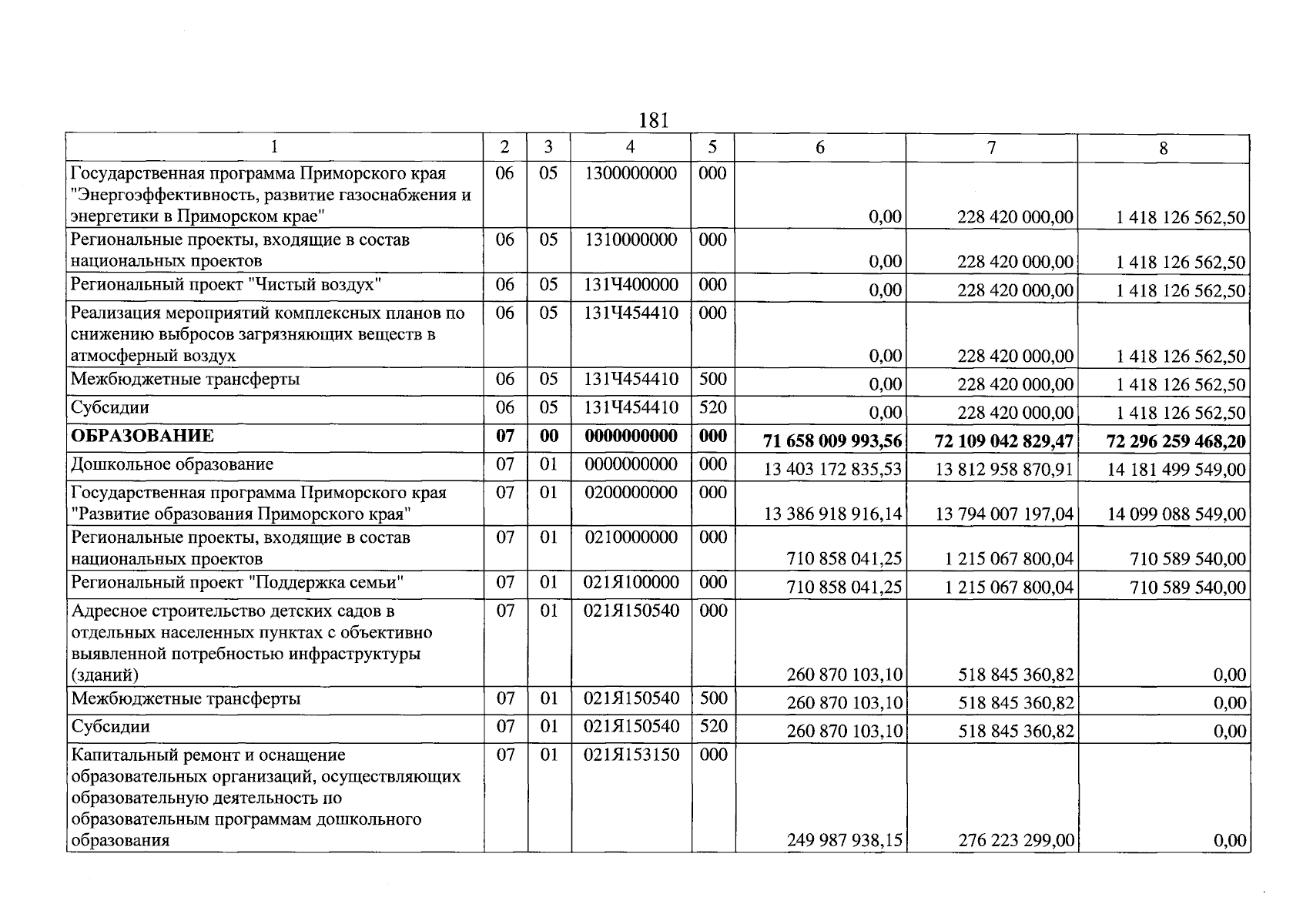 181

| 1 | 2 | 3 | 4 | 5 | 6 | 7 | 8 |
|---|---|---|---|---|---|---|---|
| Государственная программа Приморского края "Энергоэффективность, развитие газоснабжения и энергетики в Приморском крае" | 06 | 05 | 1300000000 | 000 | 0,00 | 228 420 000,00 | 1 418 126 562,50 |
| Региональные проекты, входящие в состав национальных проектов | 06 | 05 | 1310000000 | 000 | 0,00 | 228 420 000,00 | 1 418 126 562,50 |
| Региональный проект "Чистый воздух" | 06 | 05 | 131Ч400000 | 000 | 0,00 | 228 420 000,00 | 1 418 126 562,50 |
| Реализация мероприятий комплексных планов по снижению выбросов загрязняющих веществ в атмосферный воздух | 06 | 05 | 131Ч454410 | 000 | 0,00 | 228 420 000,00 | 1 418 126 562,50 |
| Межбюджетные трансферты | 06 | 05 | 131Ч454410 | 500 | 0,00 | 228 420 000,00 | 1 418 126 562,50 |
| Субсидии | 06 | 05 | 131Ч454410 | 520 | 0,00 | 228 420 000,00 | 1 418 126 562,50 |
| ОБРАЗОВАНИЕ | 07 | 00 | 0000000000 | 000 | 71 658 009 993,56 | 72 109 042 829,47 | 72 296 259 468,20 |
| Дошкольное образование | 07 | 01 | 0000000000 | 000 | 13 403 172 835,53 | 13 812 958 870,91 | 14 181 499 549,00 |
| Государственная программа Приморского края "Развитие образования Приморского края" | 07 | 01 | 0200000000 | 000 | 13 386 918 916,14 | 13 794 007 197,04 | 14 099 088 549,00 |
| Региональные проекты, входящие в состав национальных проектов | 07 | 01 | 0210000000 | 000 | 710 858 041,25 | 1 215 067 800,04 | 710 589 540,00 |
| Региональный проект "Поддержка семьи" | 07 | 01 | 021Я100000 | 000 | 710 858 041,25 | 1 215 067 800,04 | 710 589 540,00 |
| Адресное строительство детских садов в отдельных населенных пунктах с объективно выявленной потребностью инфраструктуры (зданий) | 07 | 01 | 021Я150540 | 000 | 260 870 103,10 | 518 845 360,82 | 0,00 |
| Межбюджетные трансферты | 07 | 01 | 021Я150540 | 500 | 260 870 103,10 | 518 845 360,82 | 0,00 |
| Субсидии | 07 | 01 | 021Я150540 | 520 | 260 870 103,10 | 518 845 360,82 | 0,00 |
| Капитальный ремонт и оснащение образовательных организаций, осуществляющих образовательную деятельность по образовательным программам дошкольного образования | 07 | 01 | 021Я153150 | 000 | 249 987 938,15 | 276 223 299,00 | 0,00 |